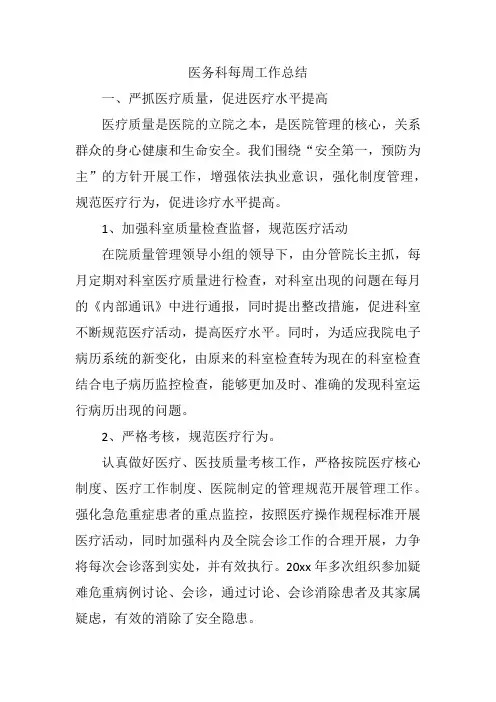 医务科每周工作总结

一、严抓医疗质量，促进医疗水平提高

医疗质量是医院的立院之本，是医院管理的核心，关系群众的身心健康和生命安全。我们围绕“安全第一，预防为主”的方针开展工作，增强依法执业意识，强化制度管理，规范医疗行为，促进诊疗水平提高。

1、加强科室质量检查监督，规范医疗活动

在院质量管理领导小组的领导下，由分管院长主抓，每月定期对科室医疗质量进行检查，对科室出现的问题在每月的《内部通讯》中进行通报，同时提出整改措施，促进科室不断规范医疗活动，提高医疗水平。同时，为适应我院电子病历系统的新变化，由原来的科室检查转为现在的科室检查结合电子病历监控检查，能够更加及时、准确的发现科室运行病历出现的问题。

2、严格考核，规范医疗行为。

认真做好医疗、医技质量考核工作，严格按院医疗核心制度、医疗工作制度、医院制定的管理规范开展管理工作。强化急危重症患者的重点监控，按照医疗操作规程标准开展医疗活动，同时加强科内及全院会诊工作的合理开展，力争将每次会诊落到实处，并有效执行。20xx 年多次组织参加疑难危重病例讨论、会诊，通过讨论、会诊消除患者及其家属疑虑，有效的消除了安全隐患。